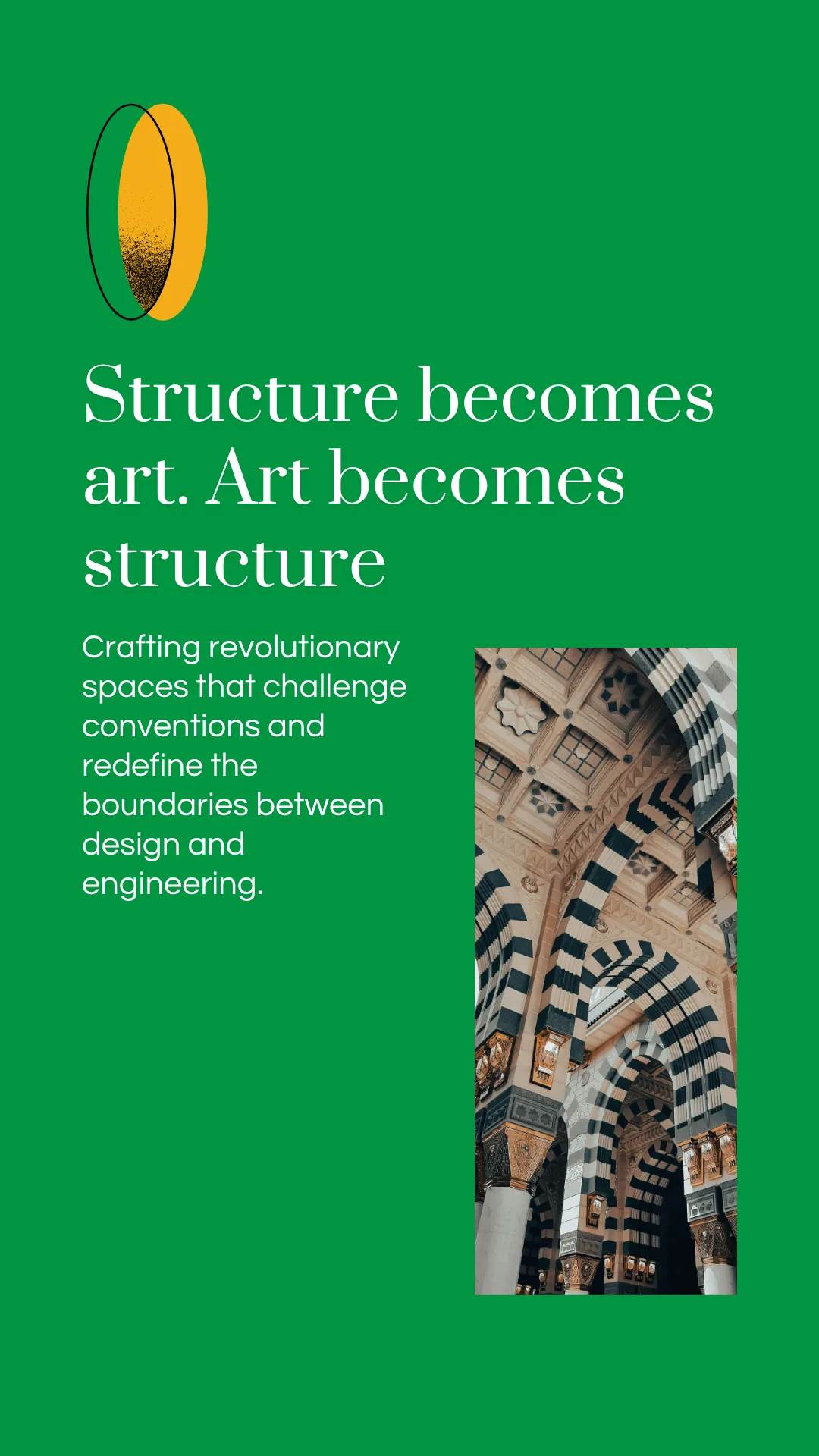 Structure becomes art. Art becomes structure

Crafting revolutionary spaces that challenge conventions and redefine the boundaries between design and engineering.